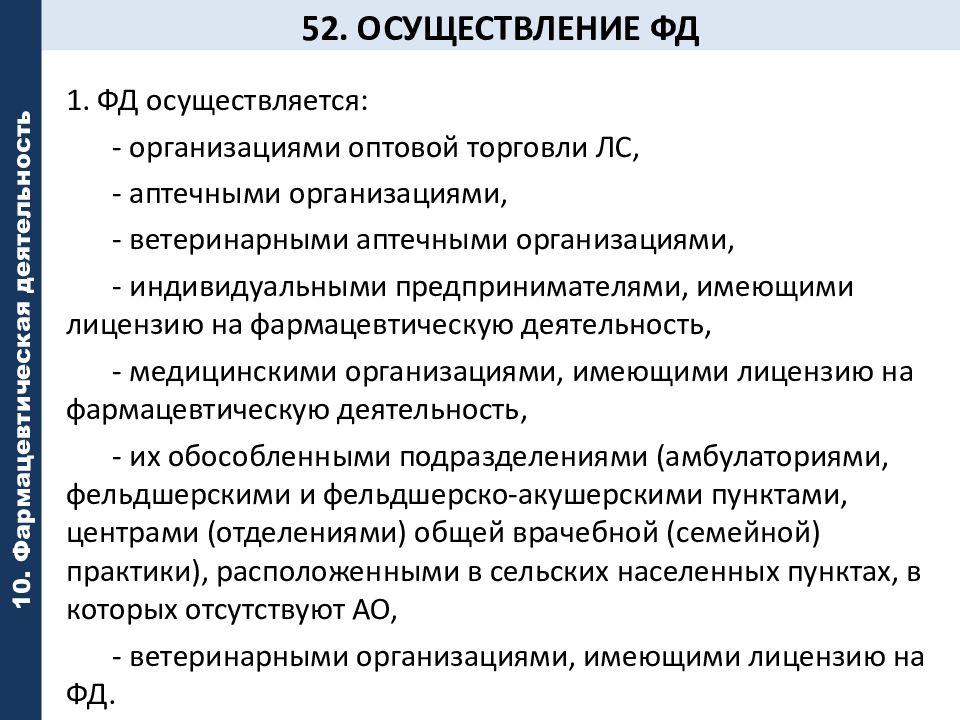 10. Фармацевтическая деятельность

52. ОСУЩЕСТВЛЕНИЕ ФД

1. ФД осуществляется:

- организациями оптовой торговли ЛС,

- аптечными организациями,

- ветеринарными аптечными организациями,

- индивидуальными предпринимателями, имеющими лицензию на фармацевтическую деятельность,

- медицинскими организациями, имеющими лицензию на фармацевтическую деятельность,

- их обособленными подразделениями (амбулаториями, фельдшерскими и фельдшерско-акушерскими пунктами, центрами (отделениями) общей врачебной (семейной) практики), расположенными в сельских населенных пунктах, в которых отсутствуют АО,

- ветеринарными организациями, имеющими лицензию на ФД.